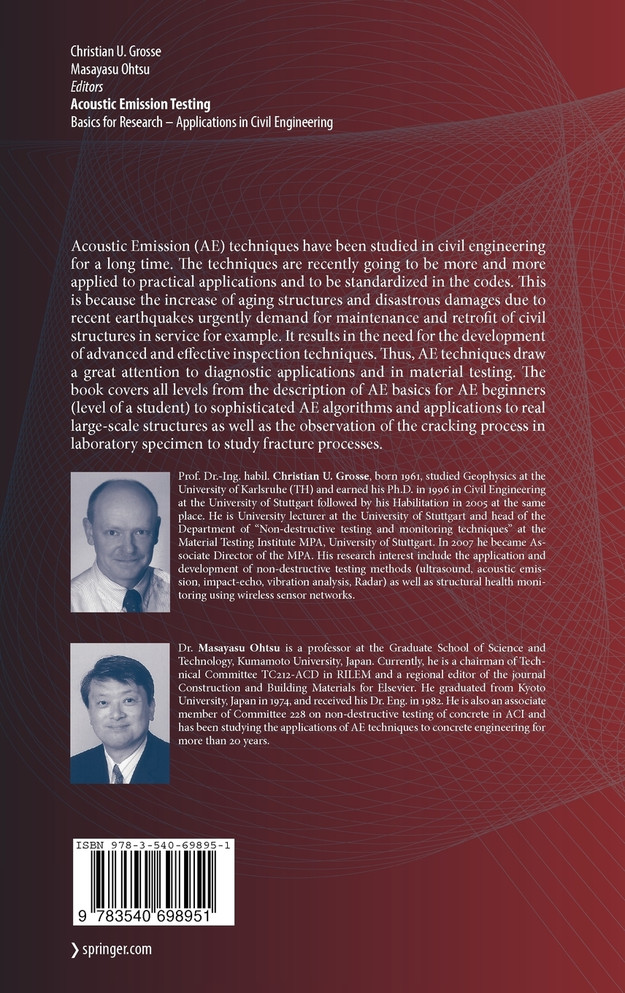 Christian U. Grosse
Masayasu Ohtsu
Editors
Acoustic Emission Testing
Basics for Research – Applications in Civil Engineering

Acoustic Emission (AE) techniques have been studied in civil engineering for a long time. The techniques are recently going to be more and more applied to practical applications and to be standardized in the codes. This is because the increase of aging structures and disastrous damages due to recent earthquakes urgently demand for maintenance and retrofit of civil structures in service for example. It results in the need for the development of advanced and effective inspection techniques. Thus, AE techniques draw a great attention to diagnostic applications and in material testing. The book covers all levels from the description of AE basics for AE beginners (level of a student) to sophisticated AE algorithms and applications to real large-scale structures as well as the observation of the cracking process in laboratory specimen to study fracture processes.

Prof. Dr.-Ing. habil. Christian U. Grosse, born 1961, studied Geophysics at the University of Karlsruhe (TH) and earned his Ph.D. in 1996 in Civil Engineering at the University of Stuttgart followed by his Habilitation in 2005 at the same place. He is University lecturer at the University of Stuttgart and head of the Department of "Non-destructive testing and monitoring techniques" at the Material Testing Institute MPA, University of Stuttgart. In 2007 he became Associate Director of the MPA. His research interest include the application and development of non-destructive testing methods (ultrasound, acoustic emission, impact-echo, vibration analysis, Radar) as well as structural health monitoring using wireless sensor networks.

Dr. Masayasu Ohtsu is a professor at the Graduate School of Science and Technology, Kumamoto University, Japan. Currently, he is a chairman of Technical Committee TC212-ACD in RILEM and a regional editor of the journal Construction and Building Materials for Elsevier. He graduated from Kyoto University, Japan in 1974, and received his Dr. Eng. in 1982. He is also an associate member of Committee 228 on non-destructive testing of concrete in ACI and has been studying the applications of AE techniques to concrete engineering for more than 20 years.

ISBN 978-3-540-69895-1
9 783540 698951

springer.com